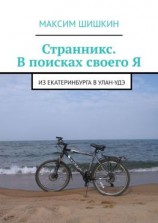 МАКСИМ ШИШКИН

Странникс. В поисках своего Я

ИЗ ЕКАТЕРИНБУРГА В УЛАН-УДЭ